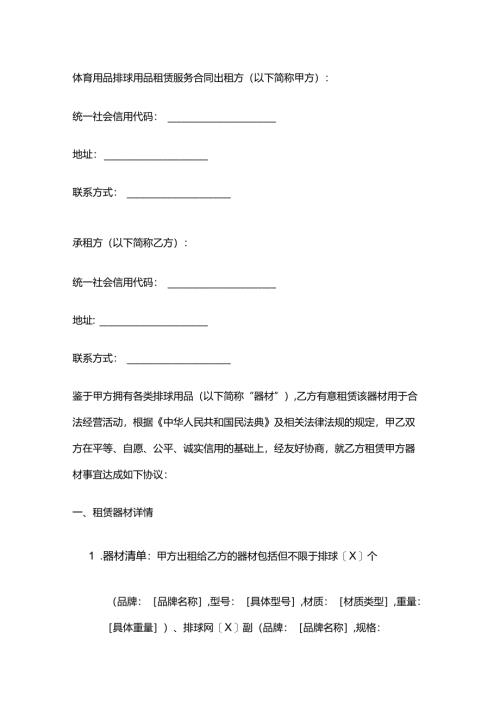 体育用品排球用品租赁服务合同出租方（以下简称甲方）：

统一社会信用代码：____________________

地址：____________________

联系方式：____________________

承租方（以下简称乙方）：

统一社会信用代码：____________________

地址：____________________

联系方式：____________________

鉴于甲方拥有各类排球用品（以下简称“器材”），乙方有意租赁该器材用于合法经营活动，根据《中华人民共和国民法典》及相关法律法规的规定，甲乙双方在平等、自愿、公平、诚实信用的基础上，经友好协商，就乙方租赁甲方器材事宜达成如下协议：

一、租赁器材详情

1 .器材清单：甲方出租给乙方的器材包括但不限于排球〔X〕个

（品牌：［品牌名称］,型号：［具体型号］,材质：［材质类型］,重量：［具体重量］）、排球网〔X〕副（品牌：［品牌名称］,规格：